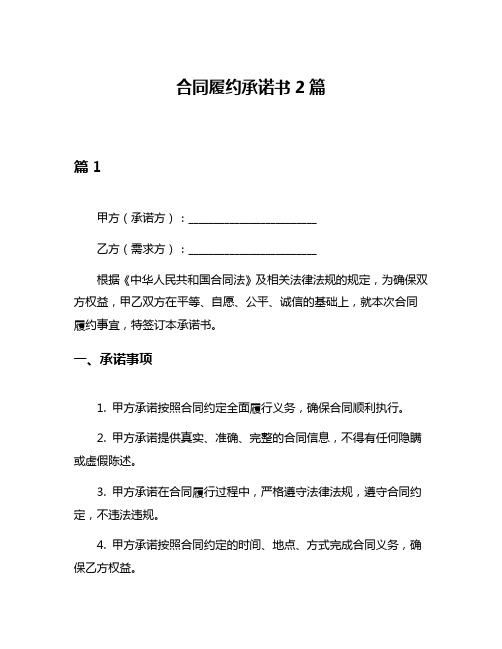 合同履约承诺书 2 篇

篇 1

甲方（承诺方）：______________________

乙方（需求方）：______________________

根据《中华人民共和国合同法》及相关法律法规的规定，为确保双方权益，甲乙双方在平等、自愿、公平、诚信的基础上，就本次合同履约事宜，特签订本承诺书。

一、承诺事项

1. 甲方承诺按照合同约定全面履行义务，确保合同顺利执行。

2. 甲方承诺提供真实、准确、完整的合同信息，不得有任何隐瞒或虚假陈述。

3. 甲方承诺在合同履行过程中，严格遵守法律法规，遵守合同约定，不违法违规。

4. 甲方承诺按照合同约定的时间、地点、方式完成合同义务，确保乙方权益。